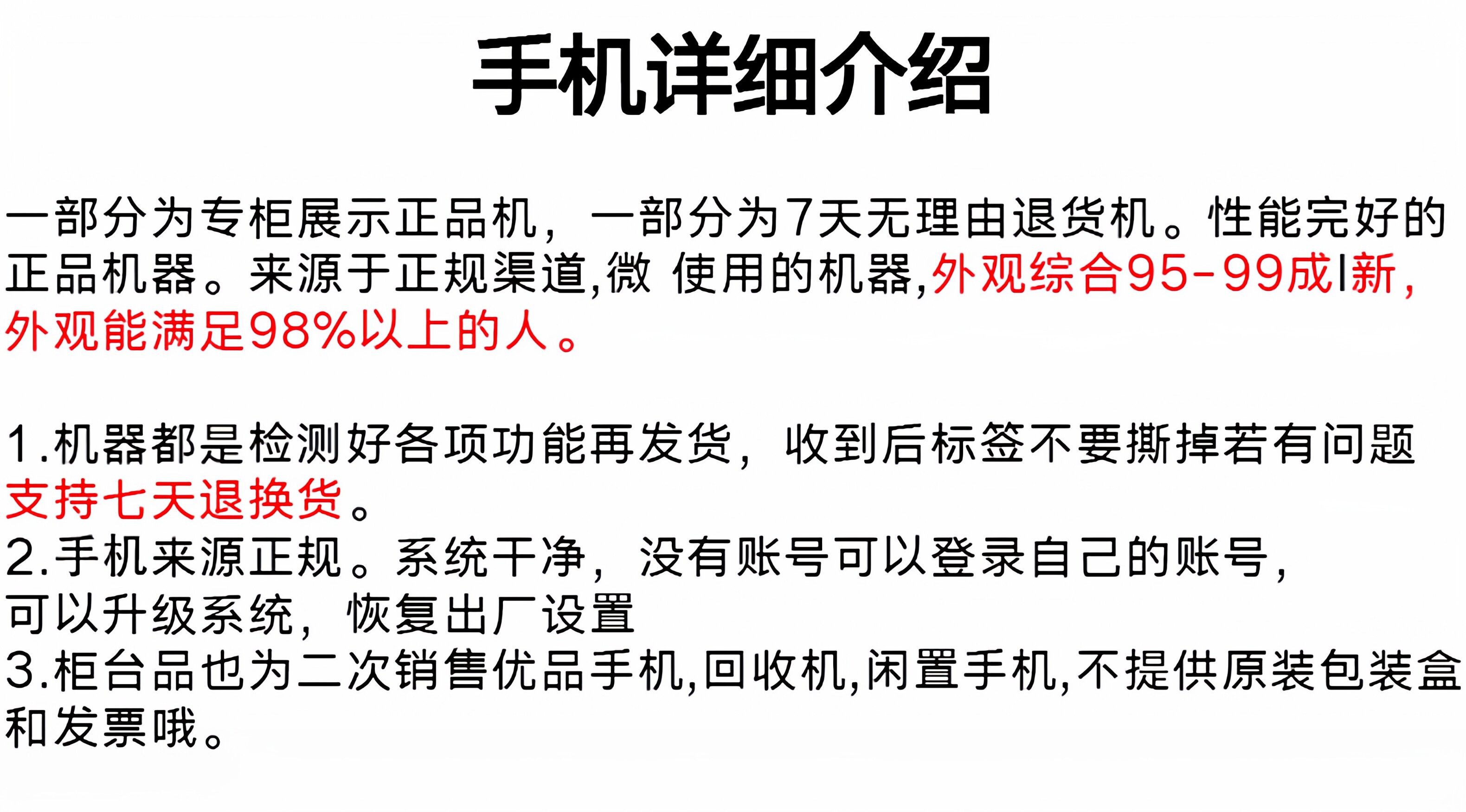 手机详细介绍

一部分为专柜展示正品机，一部分为7天无理由退货机。性能完好的正品机器。来源于正规渠道,微 使用的机器,外观综合95-99成l新,外观能满足98%以上的人。

1.机器都是检测好各项功能再发货，收到后标签不要撕掉若有问题支持七天退换货。
2.手机来源正规。系统干净，没有账号可以登录自己的账号,可以升级系统，恢复出厂设置
3.柜台品也为二次销售优品手机,回收机,闲置手机,不提供原装包装盒和发票哦。